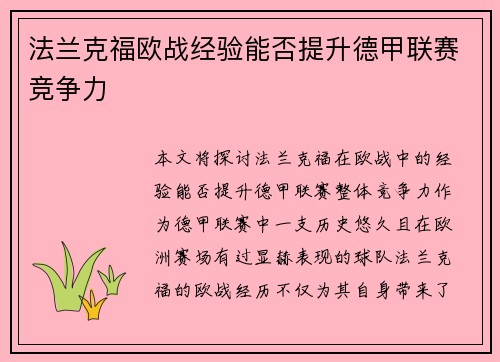 法兰克福欧战经验能否提升德甲联赛竞争力

本文将探讨法兰克福在欧战中的经验能否提升德甲联赛整体竞争力作为德甲联赛中一支历史悠久且在欧洲赛场有过显赫表现的球队法兰克福的欧战经历不仅为其自身带来了